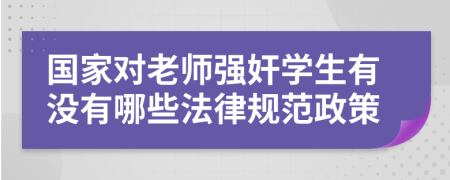 国家对老师强奸学生有没有哪些法律规范政策